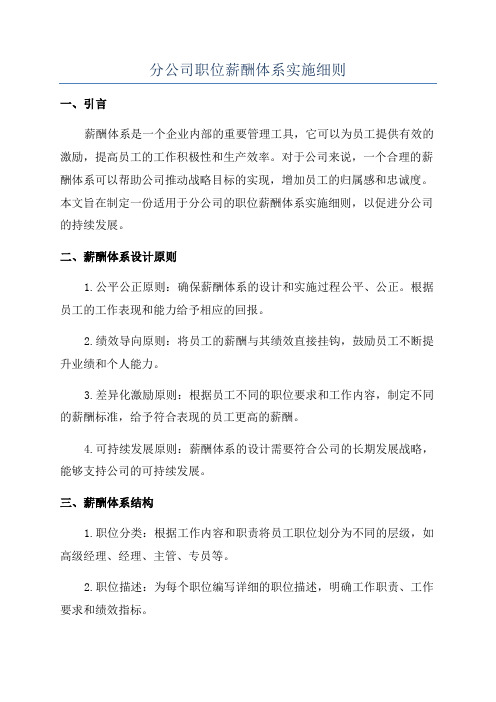 分公司职位薪酬体系实施细则

一、引言

薪酬体系是一个企业内部的重要管理工具，它可以为员工提供有效的激励，提高员工的工作积极性和生产效率。对于公司来说，一个合理的薪酬体系可以帮助公司推动战略目标的实现，增加员工的归属感和忠诚度。本文旨在制定一份适用于分公司的职位薪酬体系实施细则，以促进分公司的持续发展。

二、薪酬体系设计原则

1.公平公正原则：确保薪酬体系的设计和实施过程公平、公正。根据员工的工作表现和能力给予相应的回报。

2.绩效导向原则：将员工的薪酬与其绩效直接挂钩，鼓励员工不断提升业绩和个人能力。

3.差异化激励原则：根据员工不同的职位要求和工作内容，制定不同的薪酬标准，给予符合表现的员工更高的薪酬。

4.可持续发展原则：薪酬体系的设计需要符合公司的长期发展战略，能够支持公司的可持续发展。

三、薪酬体系结构

1.职位分类：根据工作内容和职责将员工职位划分为不同的层级，如高级经理、经理、主管、专员等。

2.职位描述：为每个职位编写详细的职位描述，明确工作职责、工作要求和绩效指标。